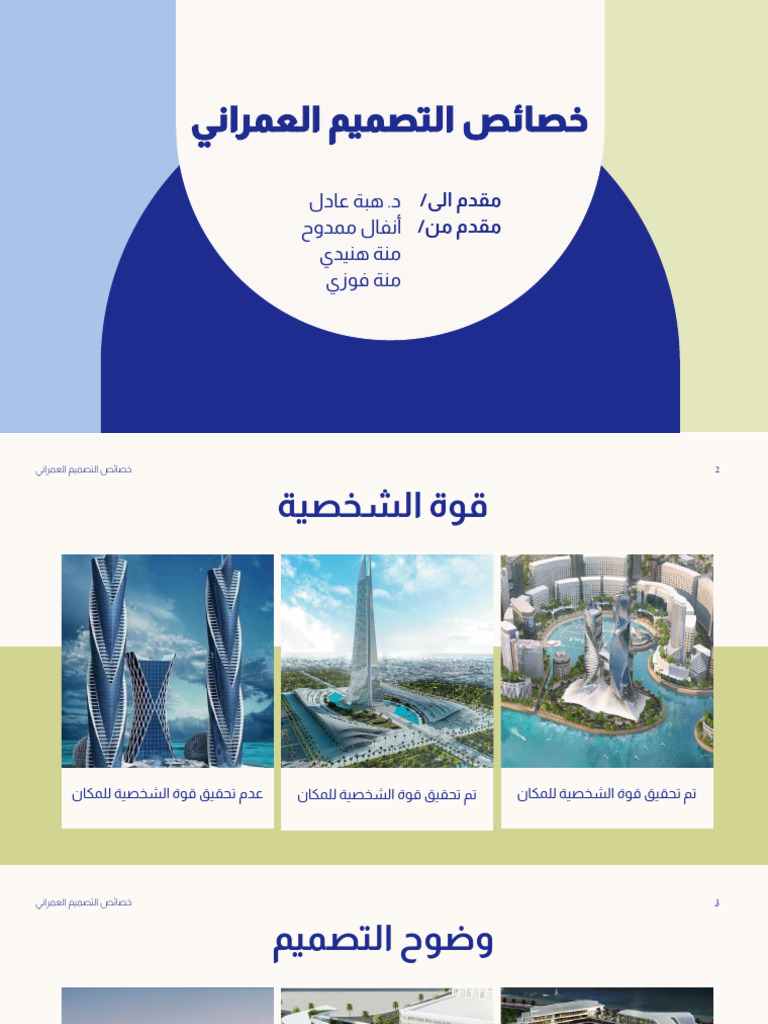 خصائص التصميم العمراني

مقدم الى/ د. هبة عادل
مقدم من/ أنفال ممدوح
منة هنيدي
منة فوزي

خصائص التصميم العمراني

2

قوة الشخصية

تم تحقيق قوة الشخصية للمكان

تم تحقيق قوة الشخصية للمكان

عدم تحقيق قوة الشخصية للمكان

خصائص التصميم العمراني

3

وضوح التصميم